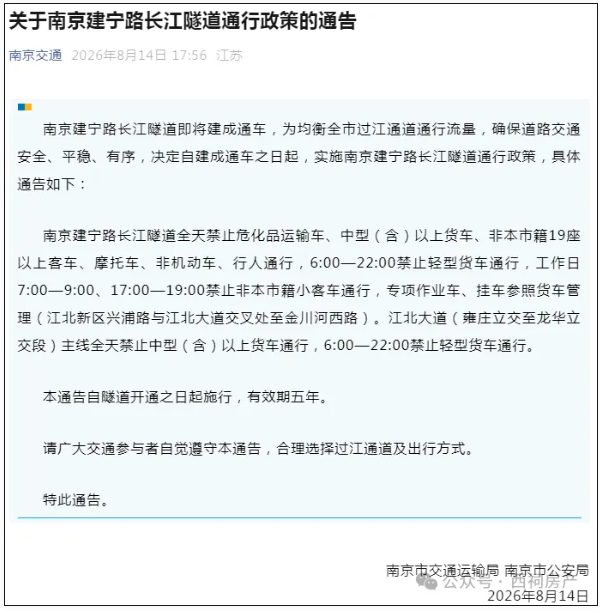 关于南京建宁路长江隧道通行政策的通告

南京交通 2026年8月14日 17:56 江苏

南京建宁路长江隧道即将建成通车，为均衡全市过江通道通行流量，确保道路交通安全、平稳、有序，决定自建成通车之日起，实施南京建宁路长江隧道通行政策，具体通告如下：

南京建宁路长江隧道全天禁止危化品运输车、中型（含）以上货车、非本市籍19座以上客车、摩托车、非机动车、行人通行，6:00—22:00禁止轻型货车通行，工作日7:00—9:00、17:00—19:00禁止非本市籍小客车通行，专项作业车、挂车参照货车管理（江北新区兴浦路与江北大道交叉处至金川河西路）。江北大道（雍庄立交至龙华立交段）主线全天禁止中型（含）以上货车通行，6:00—22:00禁止轻型货车通行。

本通告自隧道开通之日起施行，有效期五年。

请广大交通参与者自觉遵守本通告，合理选择过江通道及出行方式。

特此通告。

南京市交通运输局 南京市公安局

公众号 · 西祠房产

2026年8月14日